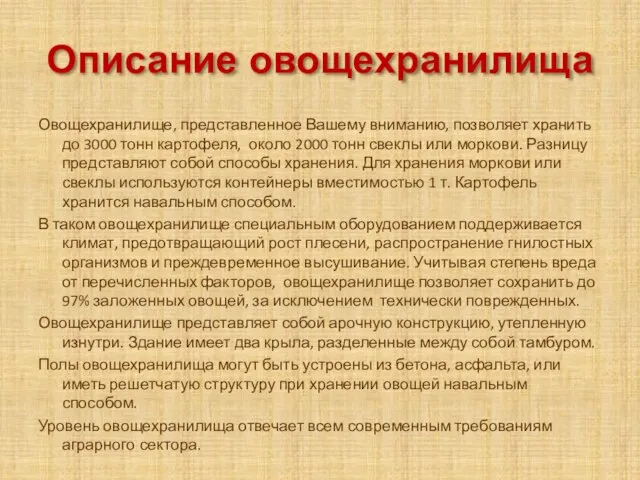 Описание овощехранилища

Овощехранилище, представленное Вашему вниманию, позволяет хранить до 3000 тонн картофеля, около 2000 тонн свеклы или моркови. Разницу представляют собой способы хранения. Для хранения моркови или свеклы используются контейнеры вместимостью 1 т. Картофель хранится навальным способом.

В таком овощехранилище специальным оборудованием поддерживается климат, предотвращающий рост плесени, распространение гнилостных организмов и преждевременное высушивание. Учитывая степень вреда от перечисленных факторов, овощехранилище позволяет сохранить до 97% заложенных овощей, за исключением технически поврежденных.

Овощехранилище представляет собой арочную конструкцию, утепленную изнутри. Здание имеет два крыла, разделенные между собой тамбуром.

Полы овощехранилища могут быть устроены из бетона, асфальта, или иметь решетчатую структуру при хранении овощей навальным способом.

Уровень овощехранилища отвечает всем современным требованиям аграрного сектора.